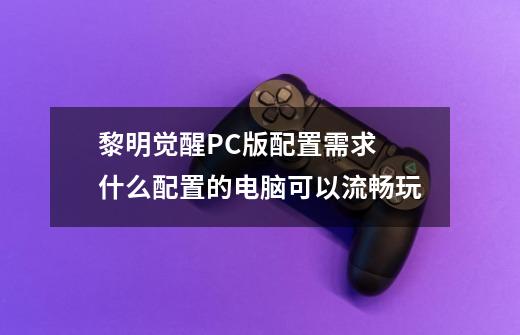 黎明觉醒PC版配置需求
什么配置的电脑可以流畅玩